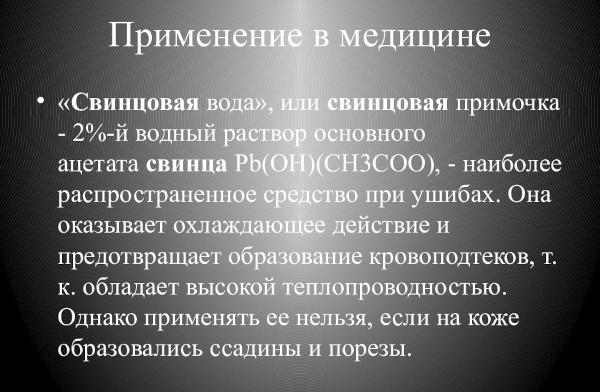 Применение в медицине

• «Свинцовая вода», или свинцовая примочка - 2%-й водный раствор основного ацетата свинца Pb(OH)(CH3COO), - наиболее распространенное средство при ушибах. Она оказывает охлаждающее действие и предотвращает образование кровоподтеков, т. к. обладает высокой теплопроводностью. Однако применять ее нельзя, если на коже образовались ссадины и порезы.